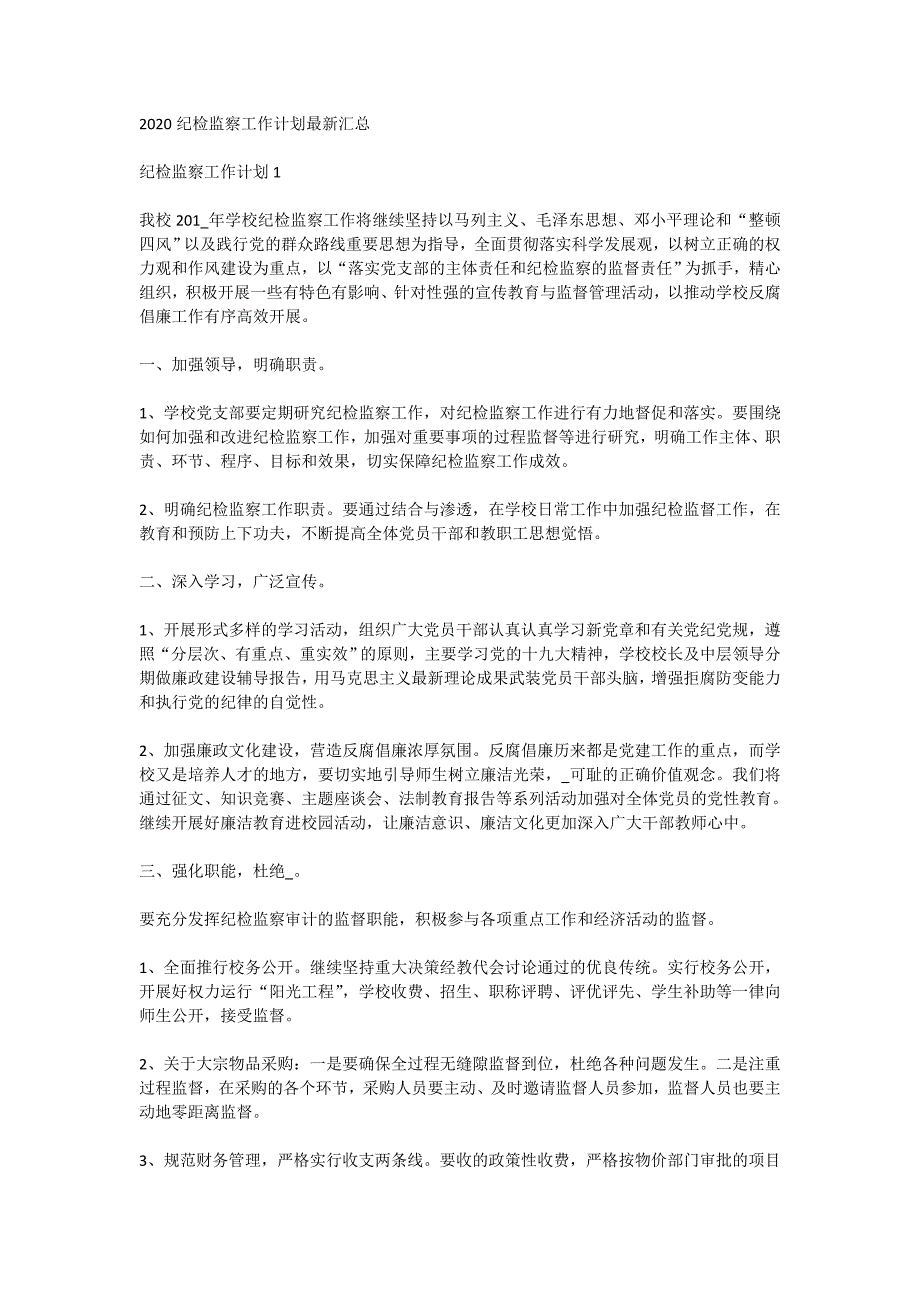 2020 纪检监察工作计划最新汇总

纪检监察工作计划 1

我校 201_年学校纪检监察工作将继续坚持以马列主义、毛泽东思想、邓小平理论和“整顿四风”以及践行党的群众路线重要思想为指导，全面贯彻落实科学发展观，以树立正确的权力观和作风建设为重点，以“落实党支部的主体责任和纪检监察的监督责任”为抓手，精心组织，积极开展一些有特色有影响、针对性强的宣传教育与监督管理活动，以推动学校反腐倡廉工作有序高效开展。

一、加强领导，明确职责。

1、学校党支部要定期研究纪检监察工作，对纪检监察工作进行有力地督促和落实。要围绕如何加强和改进纪检监察工作，加强对重要事项的过程监督等进行研究，明确工作主体、职责、环节、程序、目标和效果，切实保障纪检监察工作成效。

2、明确纪检监察工作职责。要通过结合与渗透，在学校日常工作中加强纪检监督工作，在教育和预防上下功夫，不断提高全体党员干部和教职工思想觉悟。

二、深入学习，广泛宣传。

1、开展形式多样的学习活动，组织广大党员干部认真认真学习新党章和有关党纪党规，遵照“分层次、有重点、重实效”的原则，主要学习党的十九大精神，学校校长及中层领导分期做廉政建设辅导报告，用马克思主义最新理论成果武装党员干部头脑，增强拒腐防变能力和执行党的纪律的自觉性。

2、加强廉政文化建设，营造反腐倡廉浓厚氛围。反腐倡廉历来都是党建工作的重点，而学校又是培养人才的地方，要切实地引导师生树立廉洁光荣，_可耻的正确价值观念。我们将通过征文、知识竞赛、主题座谈会、法制教育报告等系列活动加强对全体党员的党性教育。继续开展好廉洁教育进校园活动，让廉洁意识、廉洁文化更加深入广大干部教师心中。

三、强化职能，杜绝_。

要充分发挥纪检监察审计的监督职能，积极参与各项重点工作和经济活动的监督。

1、全面推行校务公开。继续坚持重大决策经教代会讨论通过的优良传统。实行校务公开，开展好权力运行“阳光工程”，学校收费、招生、职称评聘、评优评先、学生补助等一律向师生公开，接受监督。

2、关于大宗物品采购：一是要确保全过程无缝隙监督到位，杜绝各种问题发生。二是注重过程监督，在采购的各个环节，采购人员要主动、及时邀请监督人员参加，监督人员也要主动地零距离监督。

3、规范财务管理，严格实行收支两条线。要收的政策性收费，严格按物价部门审批的项目